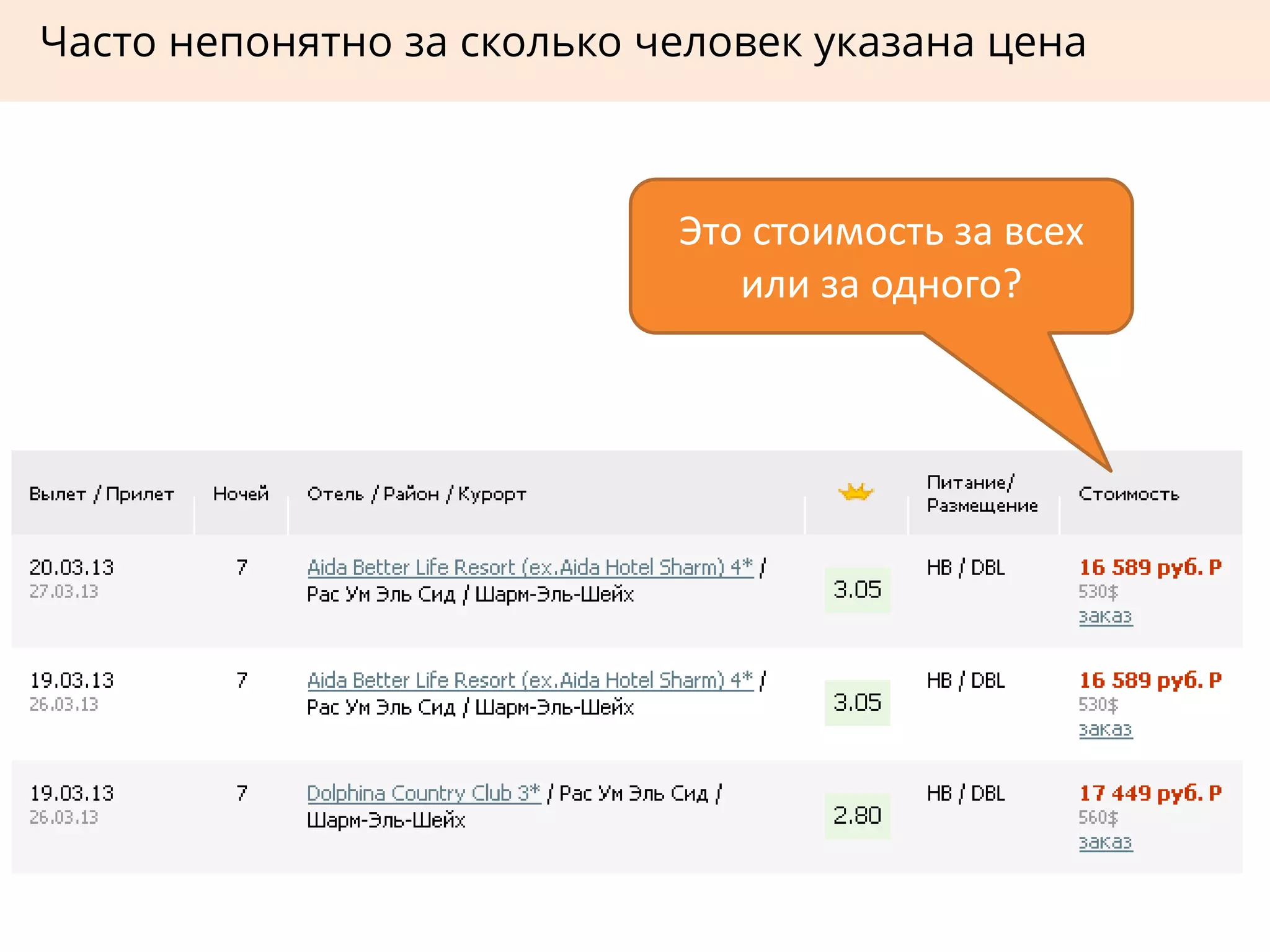 Часто непонятно за сколько человек указана цена

Это стоимость за всех или за одного?

| Вылет / Прилет | Ночей | Отель / Район / Курорт | | Питание/ Размещение | Стоимость |
|---|---|---|---|---|---|
| 20.03.13 27.03.13 | 7 | Aida Better Life Resort (ex.Aida Hotel Sharm) 4* / Рас Ум Эль Сид / Шарм-Эль-Шейх | 3.05 | HB / DBL | 16 589 руб. Р 530$ заказ |
| 19.03.13 26.03.13 | 7 | Aida Better Life Resort (ex.Aida Hotel Sharm) 4* / Рас Ум Эль Сид / Шарм-Эль-Шейх | 3.05 | HB / DBL | 16 589 руб. Р 530$ заказ |
| 19.03.13 26.03.13 | 7 | Dolphina Country Club 3* / Рас Ум Эль Сид / Шарм-Эль-Шейх | 2.80 | HB / DBL | 17 449 руб. Р 560$ заказ |